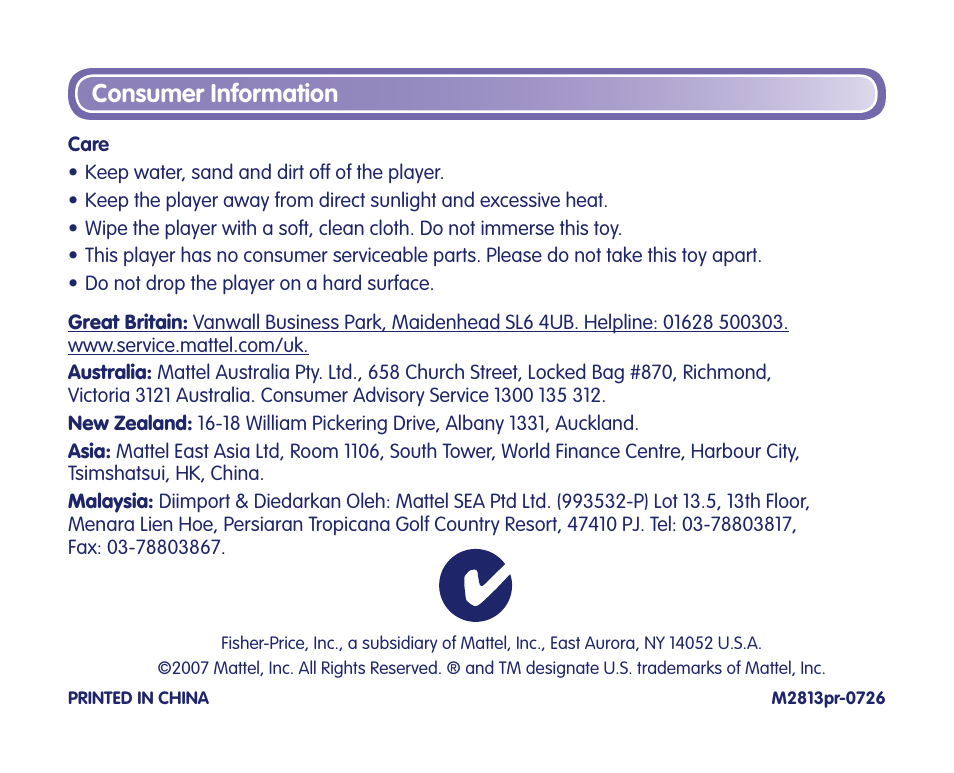 Consumer Information

Care
• Keep water, sand and dirt off of the player.
• Keep the player away from direct sunlight and excessive heat.
• Wipe the player with a soft, clean cloth. Do not immerse this toy.
• This player has no consumer serviceable parts. Please do not take this toy apart.
• Do not drop the player on a hard surface.

Great Britain: Vanwall Business Park, Maidenhead SL6 4UB. Helpline: 01628 500303. www.service.mattel.com/uk.

Australia: Mattel Australia Pty. Ltd., 658 Church Street, Locked Bag #870, Richmond, Victoria 3121 Australia. Consumer Advisory Service 1300 135 312.

New Zealand: 16-18 William Pickering Drive, Albany 1331, Auckland.

Asia: Mattel East Asia Ltd, Room 1106, South Tower, World Finance Centre, Harbour City, Tsimshatsui, HK, China.

Malaysia: Diimport & Diedarkan Oleh: Mattel SEA Ptd Ltd. (993532-P) Lot 13.5, 13th Floor, Menara Lien Hoe, Persiaran Tropicana Golf Country Resort, 47410 PJ. Tel: 03-78803817, Fax: 03-78803867.

Fisher-Price, Inc., a subsidiary of Mattel, Inc., East Aurora, NY 14052 U.S.A.
©2007 Mattel, Inc. All Rights Reserved. ® and TM designate U.S. trademarks of Mattel, Inc.

PRINTED IN CHINA

M2813pr-0726